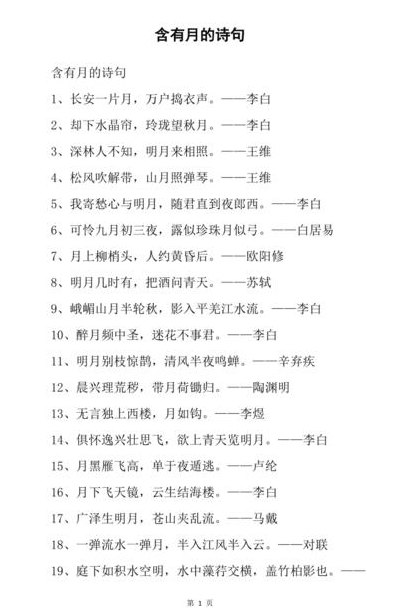 含有月的诗句

含有月的诗句

1、长安一片月，万户捣衣声。——李白

2、却下水晶帘，玲珑望秋月。——李白

3、深林人不知，明月来相照。——王维

4、松风吹解带，山月照弹琴。——王维

5、我寄愁心与明月，随君直到夜郎西。——李白

6、可怜九月初三夜，露似珍珠月似弓。——白居易

7、月上柳梢头，人约黄昏后。——欧阳修

8、明月几时有，把酒问青天。——苏轼

9、峨嵋山月半轮秋，影入平羌江水流。——李白

10、醉月频中圣，迷花不事君。——李白

11、明月别枝惊鹊，清风半夜鸣蝉。——辛弃疾

12、晨兴理荒秽，带月荷锄归。——陶渊明

13、无言独上西楼，月如钩。——李煜

14、俱怀逸兴壮思飞，欲上青天览明月。——李白

15、月黑雁飞高，单于夜遁逃。——卢纶

16、月下飞天镜，云生结海楼。——李白

17、广泽生明月，苍山夹乱流。——马戴

18、一弹流水一弹月，半入江风半入云。——对联

19、庭下如积水空明，水中藻荇交横，盖竹柏影也。——

第 1 页